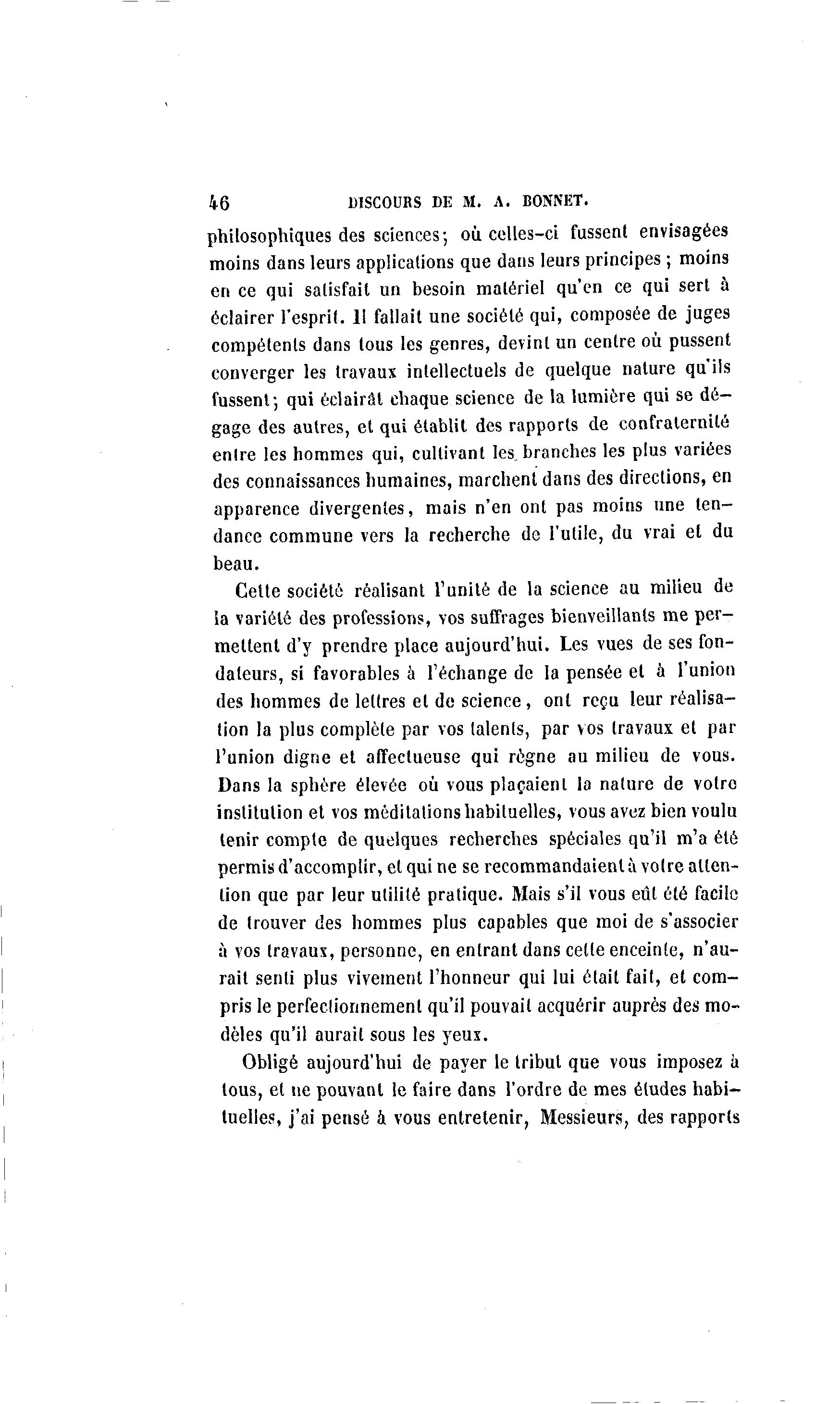 46 DISCOURS DE M. A. BONNET.

philosophiques des sciences; où celles-ci fussent envisagées moins dans leurs applications que dans leurs principes ; moins en ce qui satisfait un besoin matériel qu'en ce qui sert à éclairer l'esprit. Il fallait une société qui, composée de juges compétents dans tous les genres, devînt un centre où pussent converger les travaux intellectuels de quelque nature qu'ils fussent; qui éclairât chaque science de la lumière qui se dégage des autres, et qui établît des rapports de confraternité entre les hommes qui, cultivant les branches les plus variées des connaissances humaines, marchent dans des directions, en apparence divergentes, mais n'en ont pas moins une tendance commune vers la recherche de l'utile, du vrai et du beau.

Cette société réalisant l'unité de la science au milieu de la variété des professions, vos suffrages bienveillants me permettent d'y prendre place aujourd'hui. Les vues de ses fondateurs, si favorables à l'échange de la pensée et à l'union des hommes de lettres et de science, ont reçu leur réalisation la plus complète par vos talents, par vos travaux et par l'union digne et affectueuse qui règne au milieu de vous. Dans la sphère élevée où vous plaçaient la nature de votre institution et vos méditations habituelles, vous avez bien voulu tenir compte de quelques recherches spéciales qu'il m'a été permis d'accomplir, et qui ne se recommandaient à votre attention que par leur utilité pratique. Mais s'il vous eût été facile de trouver des hommes plus capables que moi de s'associer à vos travaux, personne, en entrant dans cette enceinte, n'aurait senti plus vivement l'honneur qui lui était fait, et compris le perfectionnement qu'il pouvait acquérir auprès des modèles qu'il aurait sous les yeux.

Obligé aujourd'hui de payer le tribut que vous imposez à tous, et ne pouvant le faire dans l'ordre de mes études habituelles, j'ai pensé à vous entretenir, Messieurs, des rapports